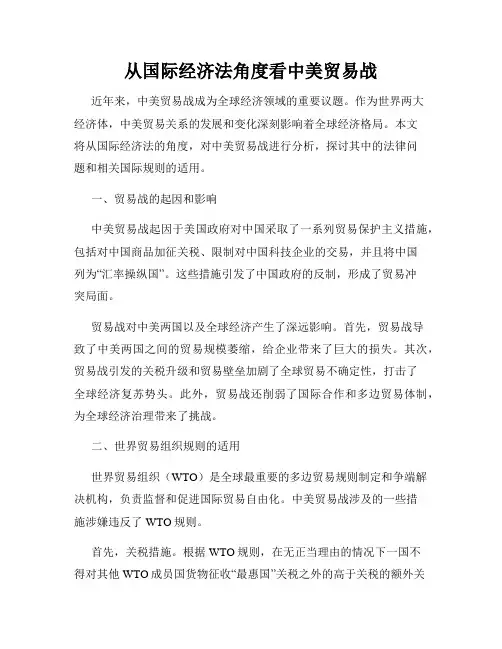 从国际经济法角度看中美贸易战

近年来，中美贸易战成为全球经济领域的重要议题。作为世界两大经济体，中美贸易关系的发展和变化深刻影响着全球经济格局。本文将从国际经济法的角度，对中美贸易战进行分析，探讨其中的法律问题和相关国际规则的适用。

一、贸易战的起因和影响

中美贸易战起因于美国政府对中国采取了一系列贸易保护主义措施，包括对中国商品加征关税、限制对中国科技企业的交易，并且将中国列为“汇率操纵国”。这些措施引发了中国政府的反制，形成了贸易冲突局面。

贸易战对中美两国以及全球经济产生了深远影响。首先，贸易战导致了中美两国之间的贸易规模萎缩，给企业带来了巨大的损失。其次，贸易战引发的关税升级和贸易壁垒加剧了全球贸易不确定性，打击了全球经济复苏势头。此外，贸易战还削弱了国际合作和多边贸易体制，为全球经济治理带来了挑战。

二、世界贸易组织规则的适用

世界贸易组织（WTO）是全球最重要的多边贸易规则制定和争端解决机构，负责监督和促进国际贸易自由化。中美贸易战涉及的一些措施涉嫌违反了 WTO 规则。

首先，关税措施。根据 WTO 规则，在无正当理由的情况下一国不得对其他 WTO 成员国货物征收“最惠国”关税之外的高于关税的额外关